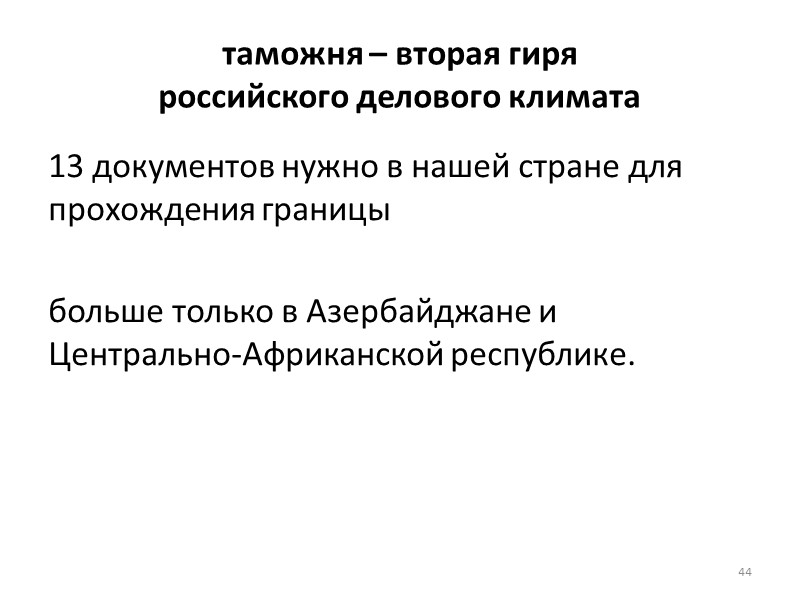 таможня – вторая гиря
российского делового климата

13 документов нужно в нашей стране для прохождения границы

больше только в Азербайджане и Центрально-Африканской республике.

44